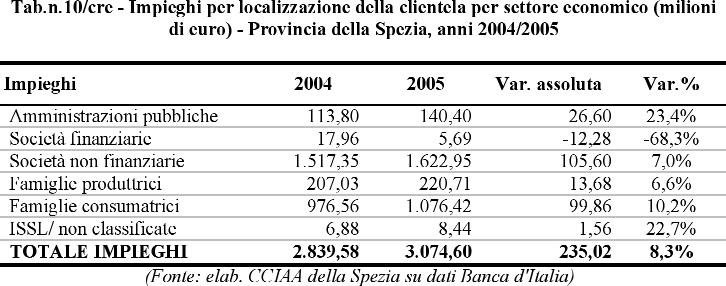 Tab.n.10/cre - Impieghi per localizzazione della clientela per settore economico (milioni di euro) - Provincia della Spezia, anni 2004/2005

| Impieghi | 2004 | 2005 | Var. assoluta | Var.% |
|---|---|---|---|---|
| Amministrazioni pubbliche | 113,80 | 140,40 | 26,60 | 23,4% |
| Società finanziarie | 17,96 | 5,69 | -12,28 | -68,3% |
| Società non finanziarie | 1.517,35 | 1.622,95 | 105,60 | 7,0% |
| Famiglie produttrici | 207,03 | 220,71 | 13,68 | 6,6% |
| Famiglie consumatrici | 976,56 | 1.076,42 | 99,86 | 10,2% |
| ISSL/ non classificate | 6,88 | 8,44 | 1,56 | 22,7% |
| TOTALE IMPIEGHI | 2.839,58 | 3.074,60 | 235,02 | 8,3% |

(Fonte: elab. CCIAA della Spezia su dati Banca d'Italia)